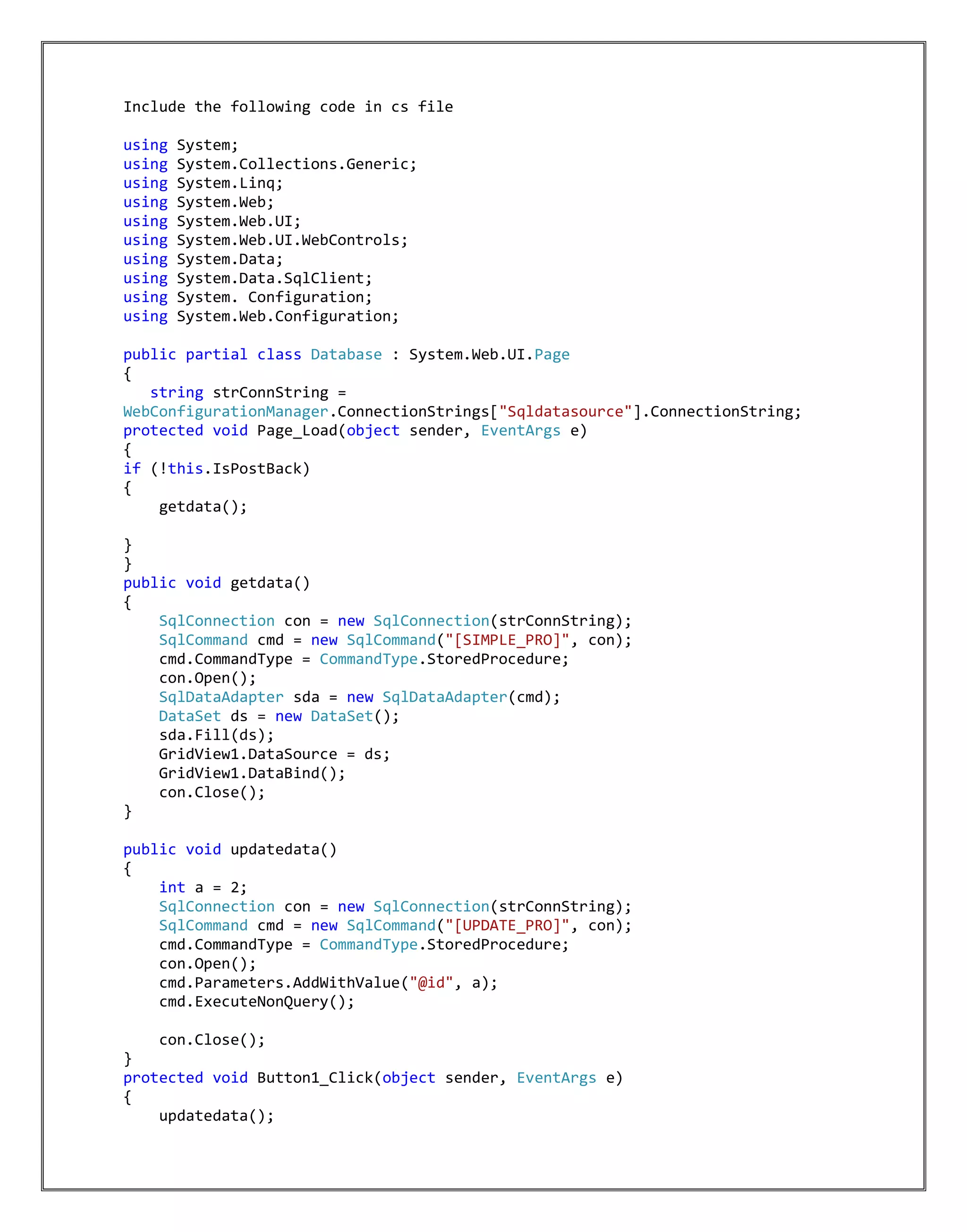 Include the following code in cs file

using System;
using System.Collections.Generic;
using System.Linq;
using System.Web;
using System.Web.UI;
using System.Web.UI.WebControls;
using System.Data;
using System.Data.SqlClient;
using System. Configuration;
using System.Web.Configuration;

public partial class Database : System.Web.UI.Page
{
   string strConnString =
WebConfigurationManager.ConnectionStrings["Sqldatasource"].ConnectionString;
protected void Page_Load(object sender, EventArgs e)
{
if (!this.IsPostBack)
{
    getdata();

}
}
public void getdata()
{
    SqlConnection con = new SqlConnection(strConnString);
    SqlCommand cmd = new SqlCommand("[SIMPLE_PRO]", con);
    cmd.CommandType = CommandType.StoredProcedure;
    con.Open();
    SqlDataAdapter sda = new SqlDataAdapter(cmd);
    DataSet ds = new DataSet();
    sda.Fill(ds);
    GridView1.DataSource = ds;
    GridView1.DataBind();
    con.Close();
}

public void updatedata()
{
    int a = 2;
    SqlConnection con = new SqlConnection(strConnString);
    SqlCommand cmd = new SqlCommand("[UPDATE_PRO]", con);
    cmd.CommandType = CommandType.StoredProcedure;
    con.Open();
    cmd.Parameters.AddWithValue("@id", a);
    cmd.ExecuteNonQuery();

    con.Close();
}
protected void Button1_Click(object sender, EventArgs e)
{
    updatedata();